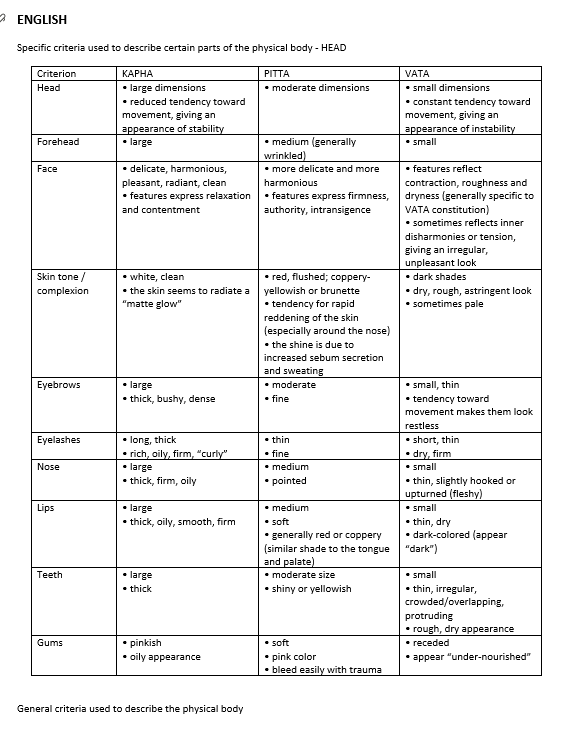 ENGLISH

Specific criteria used to describe certain parts of the physical body - HEAD

| Criterion | KAPHA | PITTA | VATA |
|---|---|---|---|
| Head | • large dimensions • reduced tendency toward movement, giving an appearance of stability | • moderate dimensions | • small dimensions • constant tendency toward movement, giving an appearance of instability |
| Forehead | • large | • medium (generally wrinkled) | • small |
| Face | • delicate, harmonious, pleasant, radiant, clean • features express relaxation and contentment | • more delicate and more harmonious • features express firmness, authority, intransigence | • features reflect contraction, roughness and dryness (generally specific to VATA constitution) • sometimes reflects inner disharmonies or tension, giving an irregular, unpleasant look |
| Skin tone / complexion | • white, clean • the skin seems to radiate a "matte glow" | • red, flushed; coppery-yellowish or brunette • tendency for rapid reddening of the skin (especially around the nose) • the shine is due to increased sebum secretion and sweating | • dark shades • dry, rough, astringent look • sometimes pale |
| Eyebrows | • large • thick, bushy, dense | • moderate • fine | • small, thin • tendency toward movement makes them look restless |
| Eyelashes | • long, thick • rich, oily, firm, "curly" | • thin • fine | • short, thin • dry, firm |
| Nose | • large • thick, firm, oily | • medium • pointed | • small • thin, slightly hooked or upturned (fleshy) |
| Lips | • large • thick, oily, smooth, firm | • medium • soft • generally red or coppery (similar shade to the tongue and palate) | • small • thin, dry • dark-colored (appear "dark") |
| Teeth | • large • thick | • moderate size • shiny or yellowish | • small • thin, irregular, crowded/overlapping, protruding • rough, dry appearance |
| Gums | • pinkish • oily appearance | • soft • pink color • bleed easily with trauma | • receded • appear "under-nourished" |

General criteria used to describe the physical body